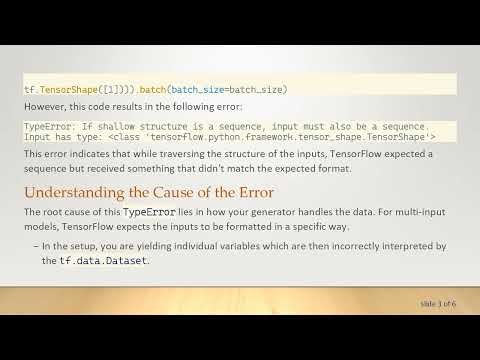 tf.TensorShape([1]))).batch(batch_size=batch_size)

However, this code results in the following error:

TypeError: If shallow structure is a sequence, input must also be a sequence. Input has type: <class 'tensorflow.python.framework.tensor_shape.TensorShape'>

This error indicates that while traversing the structure of the inputs, TensorFlow expected a sequence but received something that didn't match the expected format.

Understanding the Cause of the Error

The root cause of this TypeError lies in how your generator handles the data. For multi-input models, TensorFlow expects the inputs to be formatted in a specific way.

– In the setup, you are yielding individual variables which are then incorrectly interpreted by the tf.data.Dataset.

slide 3 of 6